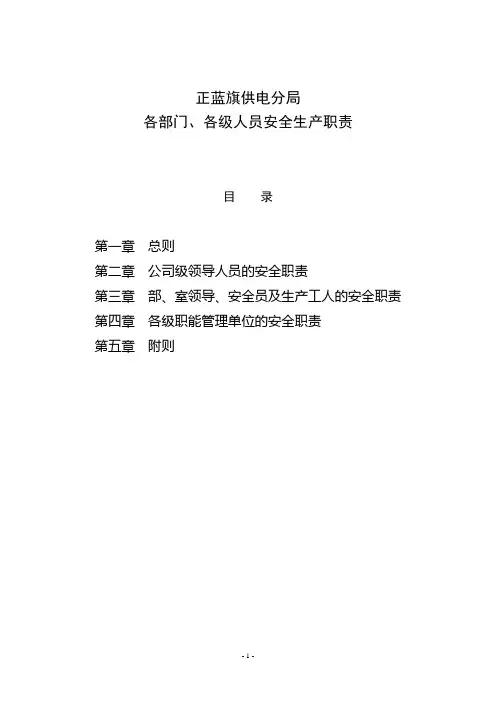 正蓝旗供电分局
各部门、各级人员安全生产职责

目　录

第一章　总则
第二章　公司级领导人员的安全职责
第三章　部、室领导、安全员及生产工人的安全职责
第四章　各级职能管理单位的安全职责
第五章　附则

- 1 -